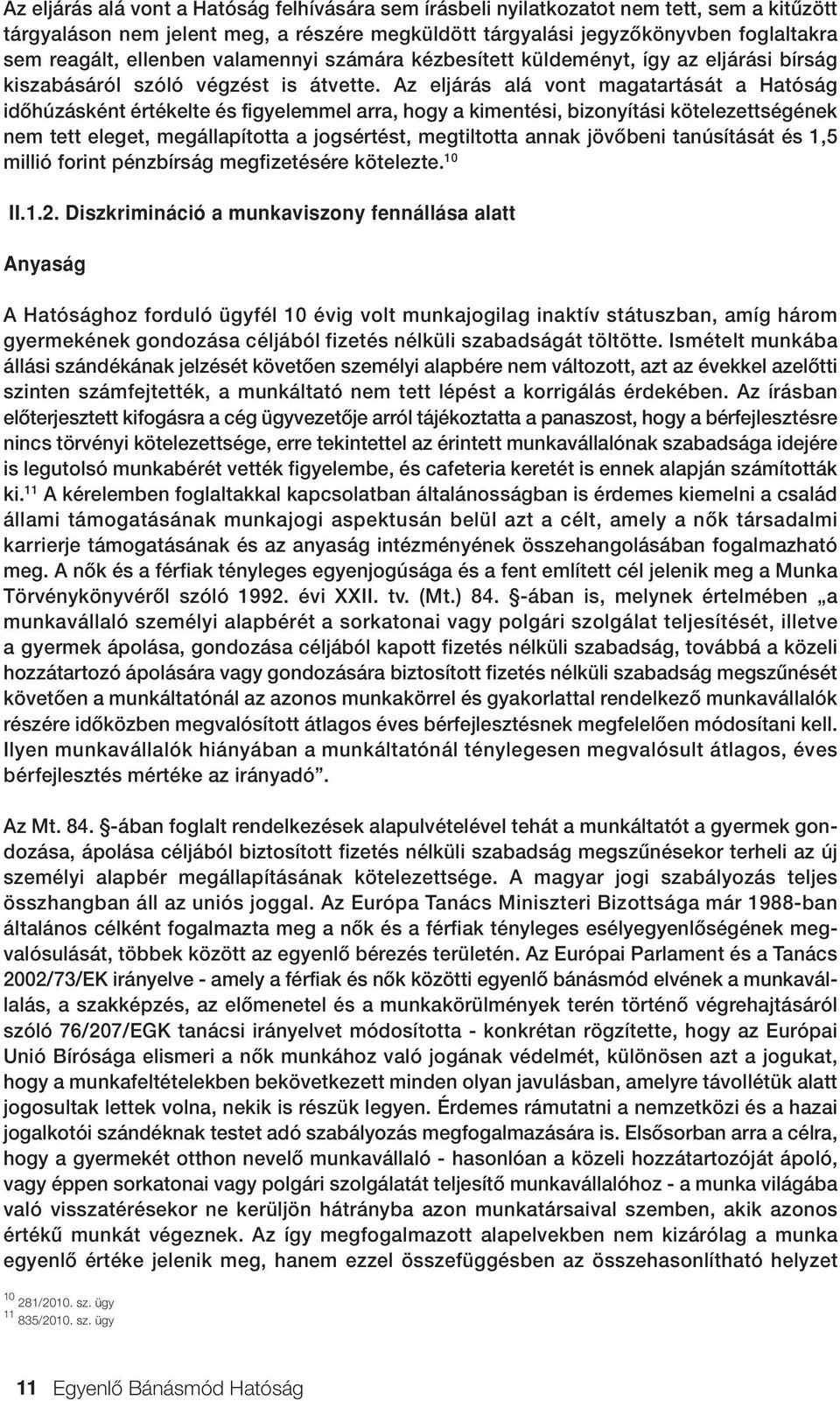 Az eljárás alá vont a Hatóság felhívására sem írásbeli nyilatkozatot nem tett, sem a kitűzött tárgyaláson nem jelent meg, a részére megküldött tárgyalási jegyzőkönyvben foglaltakra sem reagált, ellenben valamennyi számára kézbesített küldeményt, így az eljárási bírság kiszabásáról szóló végzést is átvette. Az eljárás alá vont magatartását a Hatóság időhúzásként értékelte és figyelemmel arra, hogy a kimentési, bizonyítási kötelezettségének nem tett eleget, megállapította a jogsértést, megtiltotta annak jövőbeni tanúsítását és 1,5 millió forint pénzbírság megfizetésére kötelezte.$^{10}$

II.1.2. Diszkrimináció a munkaviszony fennállása alatt

Anyaság

A Hatósághoz forduló ügyfél 10 évig volt munkajogilag inaktív státuszban, amíg három gyermekének gondozása céljából fizetés nélküli szabadságát töltötte. Ismételt munkába állási szándékának jelzését követően személyi alapbére nem változott, azt az évekkel azelőtti szinten számfejtették, a munkáltató nem tett lépést a korrigálás érdekében. Az írásban előterjesztett kifogásra a cég ügyvezetője arról tájékoztatta a panaszost, hogy a bérfejlesztésre nincs törvényi kötelezettsége, erre tekintettel az érintett munkavállalónak szabadsága idejére is legutolsó munkabérét vették figyelembe, és cafeteria keretét is ennek alapján számították ki.$^{11}$ A kérelemben foglaltakkal kapcsolatban általánosságban is érdemes kiemelni a család állami támogatásának munkajogi aspektusán belül azt a célt, amely a nők társadalmi karrierje támogatásának és az anyaság intézményének összehangolásában fogalmazható meg. A nők és a férfiak tényleges egyenjogúsága és a fent említett cél jelenik meg a Munka Törvénykönyvéről szóló 1992. évi XXII. tv. (Mt.) 84. §-ában is, melynek értelmében „a munkavállaló személyi alapbérét a sorkatonai vagy polgári szolgálat teljesítését, illetve a gyermek ápolása, gondozása céljából kapott fizetés nélküli szabadság, továbbá a közeli hozzátartozó ápolására vagy gondozására biztosított fizetés nélküli szabadság megszűnését követően a munkáltatónál az azonos munkakörrel és gyakorlattal rendelkező munkavállalók részére időközben megvalósított átlagos éves bérfejlesztésnek megfelelően módosítani kell. Ilyen munkavállalók hiányában a munkáltatónál ténylegesen megvalósult átlagos, éves bérfejlesztés mértéke az irányadó”.

Az Mt. 84. §-ában foglalt rendelkezések alapulvételével tehát a munkáltatót a gyermek gondozása, ápolása céljából biztosított fizetés nélküli szabadság megszűnésekor terheli az új személyi alapbér megállapításának kötelezettsége. A magyar jogi szabályozás teljes összhangban áll az uniós joggal. Az Európa Tanács Miniszteri Bizottsága már 1988-ban általános célként fogalmazta meg a nők és a férfiak tényleges esélyegyenlőségének megvalósulását, többek között az egyenlő bérezés területén. Az Európai Parlament és a Tanács 2002/73/EK irányelve - amely a férfiak és nők közötti egyenlő bánásmód elvének a munkavállalás, a szakképzés, az előmenetel és a munkakörülmények terén történő végrehajtásáról szóló 76/207/EGK tanácsi irányelvet módosította - konkrétan rögzítette, hogy az Európai Unió Bírósága elismeri a nők munkához való jogának védelmét, különösen azt a jogukat, hogy a munkafeltételekben bekövetkezett minden olyan javulásban, amelyre távollétük alatt jogosultak lettek volna, nekik is részük legyen. Érdemes rámutatni a nemzetközi és a hazai jogalkotói szándéknak testet adó szabályozás megfogalmazására is. Elsősorban arra a célra, hogy a gyermekét otthon nevelő munkavállaló - hasonlóan a közeli hozzátartozóját ápoló, vagy éppen sorkatonai vagy polgári szolgálatát teljesítő munkavállalóhoz - a munka világába való visszatérésekor ne kerüljön hátrányba azon munkatársaival szemben, akik azonos értékű munkát végeznek. Az így megfogalmazott alapelvekben nem kizárólag a munka egyenlő értéke jelenik meg, hanem ezzel összefüggésben az összehasonlítható helyzet

$^{10}$ 281/2010. sz. ügy
$^{11}$ 835/2010. sz. ügy

11 Egyenlő Bánásmód Hatóság